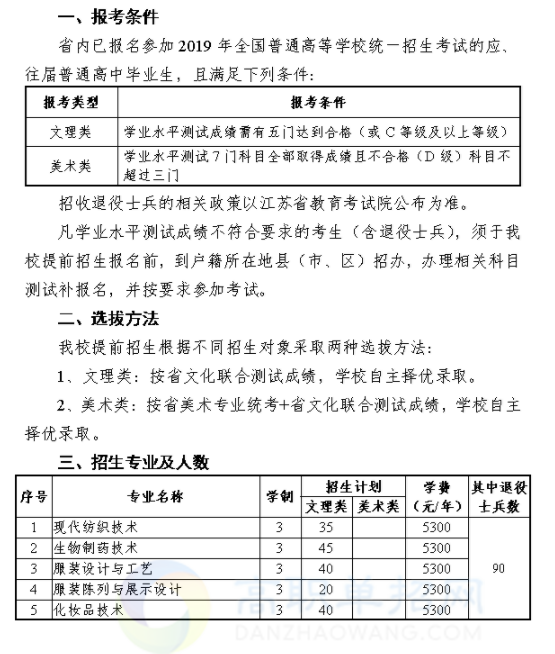 一、报考条件

省内已报名参加 2019 年全国普通高等学校统一招生考试的应、往届普通高中毕业生，且满足下列条件：

| 报考类型 | 报考条件 |
|---|---|
| 文理类 | 学业水平测试成绩需有五门达到合格（或 C 等级及以上等级） |
| 美术类 | 学业水平测试 7 门科目全部取得成绩且不合格（D 级）科目不超过三门 |

招收退役士兵的相关政策以江苏省教育考试院公布为准。

凡学业水平测试成绩不符合要求的考生（含退役士兵），须于我校提前招生报名前，到户籍所在地县（市、区）招办，办理相关科目测试补报名，并按要求参加考试。

二、选拔方法

我校提前招生根据不同招生对象采取两种选拔方法：

1、文理类：按省文化联合测试成绩，学校自主择优录取。

2、美术类：按省美术专业统考+省文化联合测试成绩，学校自主择优录取。

三、招生专业及人数

| 序号 | 专业名称 | 学制 | 招生计划 文理类 | 招生计划 美术类 | 学费（元/年） | 其中退役士兵数 |
|---|---|---|---|---|---|---|
| 1 | 现代纺织技术 | 3 | 35 | | 5300 | 90 |
| 2 | 生物制药技术 | 3 | 45 | | 5300 | |
| 3 | 服装设计与工艺 | 3 | 40 | | 5300 | |
| 4 | 服装陈列与展示设计 | 3 | 20 | | 5300 | |
| 5 | 化妆品技术 | 3 | 40 | | 5300 | |

高职单招网
DANZHAOWANG.COM